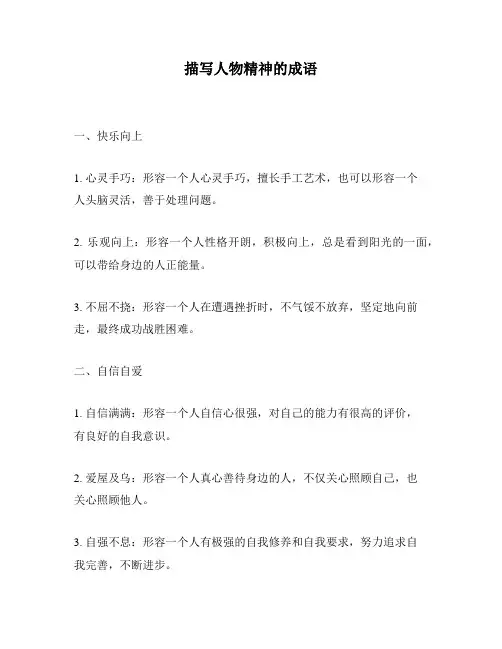 描写人物精神的成语

一、快乐向上

1. 心灵手巧：形容一个人心灵手巧，擅长手工艺术，也可以形容一个人头脑灵活，善于处理问题。

2. 乐观向上：形容一个人性格开朗，积极向上，总是看到阳光的一面，可以带给身边的人正能量。

3. 不屈不挠：形容一个人在遭遇挫折时，不气馁不放弃，坚定地向前走，最终成功战胜困难。

二、自信自爱

1. 自信满满：形容一个人自信心很强，对自己的能力有很高的评价，有良好的自我意识。

2. 爱屋及乌：形容一个人真心善待身边的人，不仅关心照顾自己，也关心照顾他人。

3. 自强不息：形容一个人有极强的自我修养和自我要求，努力追求自我完善，不断进步。